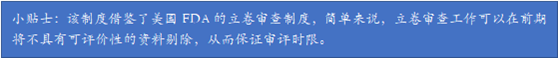 小贴士：该制度借鉴了美国 FDA 的立卷审查制度，简单来说，立卷审查工作可以在前期将不具有可评价性的资料剔除，从而保证审评时限。